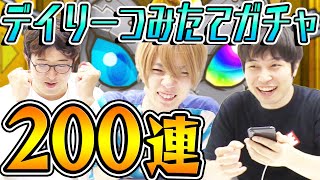 デイリーつみたてガチャ

200連